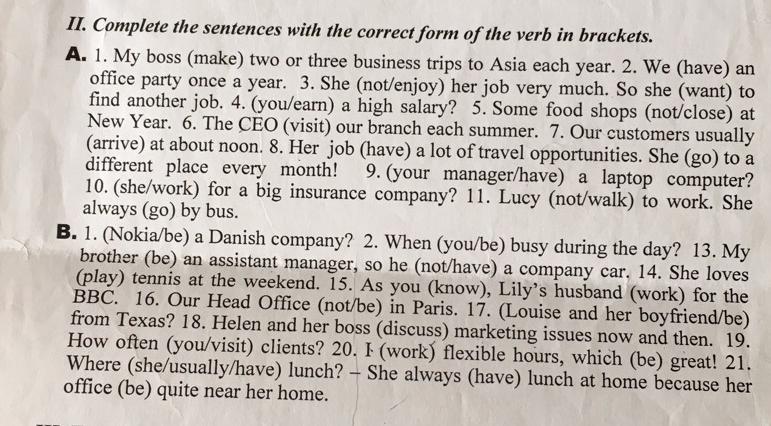 II. Complete the sentences with the correct form of the verb in brackets.

A. 1. My boss (make) two or three business trips to Asia each year. 2. We (have) an office party once a year. 3. She (not/enjoy) her job very much. So she (want) to find another job. 4. (you/earn) a high salary? 5. Some food shops (not/close) at New Year. 6. The CEO (visit) our branch each summer. 7. Our customers usually (arrive) at about noon. 8. Her job (have) a lot of travel opportunities. She (go) to a different place every month! 9. (your manager/have) a laptop computer? 10. (she/work) for a big insurance company? 11. Lucy (not/walk) to work. She always (go) by bus.

B. 1. (Nokia/be) a Danish company? 2. When (you/be) busy during the day? 13. My brother (be) an assistant manager, so he (not/have) a company car. 14. She loves (play) tennis at the weekend. 15. As you (know), Lily's husband (work) for the BBC. 16. Our Head Office (not/be) in Paris. 17. (Louise and her boyfriend/be) from Texas? 18. Helen and her boss (discuss) marketing issues now and then. 19. How often (you/visit) clients? 20. I (work) flexible hours, which (be) great! 21. Where (she/usually/have) lunch? – She always (have) lunch at home because her office (be) quite near her home.